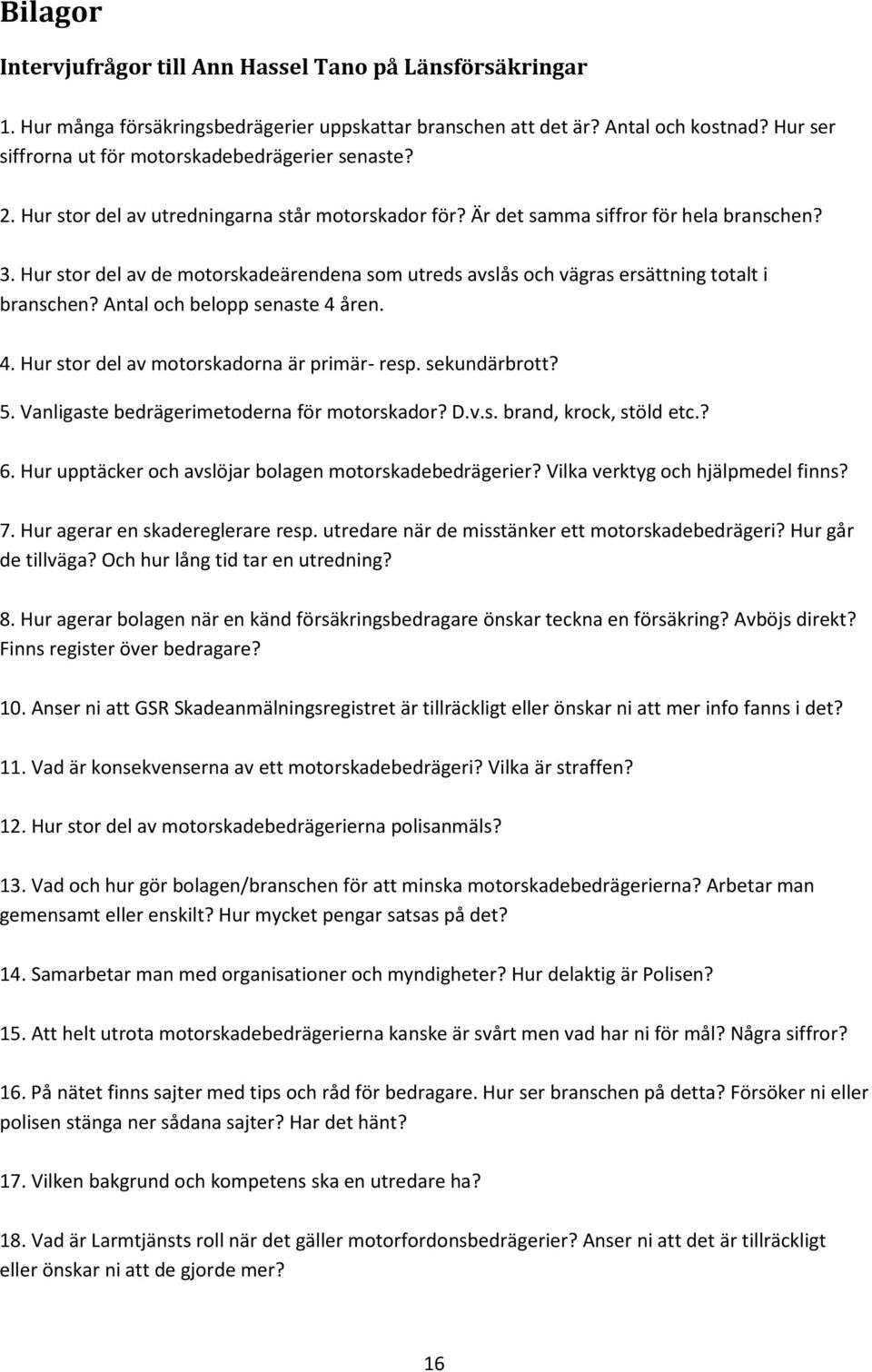 Bilagor

Intervjufrågor till Ann Hassel Tano på Länsförsäkringar

1. Hur många försäkringsbedrägerier uppskattar branschen att det är? Antal och kostnad? Hur ser siffrorna ut för motorskadebedrägerier senaste?

2. Hur stor del av utredningarna står motorskador för? Är det samma siffror för hela branschen?

3. Hur stor del av de motorskadeärendena som utreds avslås och vägras ersättning totalt i branschen? Antal och belopp senaste 4 åren.

4. Hur stor del av motorskadorna är primär- resp. sekundärbrott?

5. Vanligaste bedrägerimetoderna för motorskador? D.v.s. brand, krock, stöld etc.?

6. Hur upptäcker och avslöjar bolagen motorskadebedrägerier? Vilka verktyg och hjälpmedel finns?

7. Hur agerar en skadereglerare resp. utredare när de misstänker ett motorskadebedrägeri? Hur går de tillväga? Och hur lång tid tar en utredning?

8. Hur agerar bolagen när en känd försäkringsbedragare önskar teckna en försäkring? Avböjs direkt? Finns register över bedragare?

10. Anser ni att GSR Skadeanmälningsregistret är tillräckligt eller önskar ni att mer info fanns i det?

11. Vad är konsekvenserna av ett motorskadebedrägeri? Vilka är straffen?

12. Hur stor del av motorskadebedrägerierna polisanmäls?

13. Vad och hur gör bolagen/branschen för att minska motorskadebedrägerierna? Arbetar man gemensamt eller enskilt? Hur mycket pengar satsas på det?

14. Samarbetar man med organisationer och myndigheter? Hur delaktig är Polisen?

15. Att helt utrota motorskadebedrägerierna kanske är svårt men vad har ni för mål? Några siffror?

16. På nätet finns sajter med tips och råd för bedragare. Hur ser branschen på detta? Försöker ni eller polisen stänga ner sådana sajter? Har det hänt?

17. Vilken bakgrund och kompetens ska en utredare ha?

18. Vad är Larmtjänsts roll när det gäller motorfordonsbedrägerier? Anser ni att det är tillräckligt eller önskar ni att de gjorde mer?

16